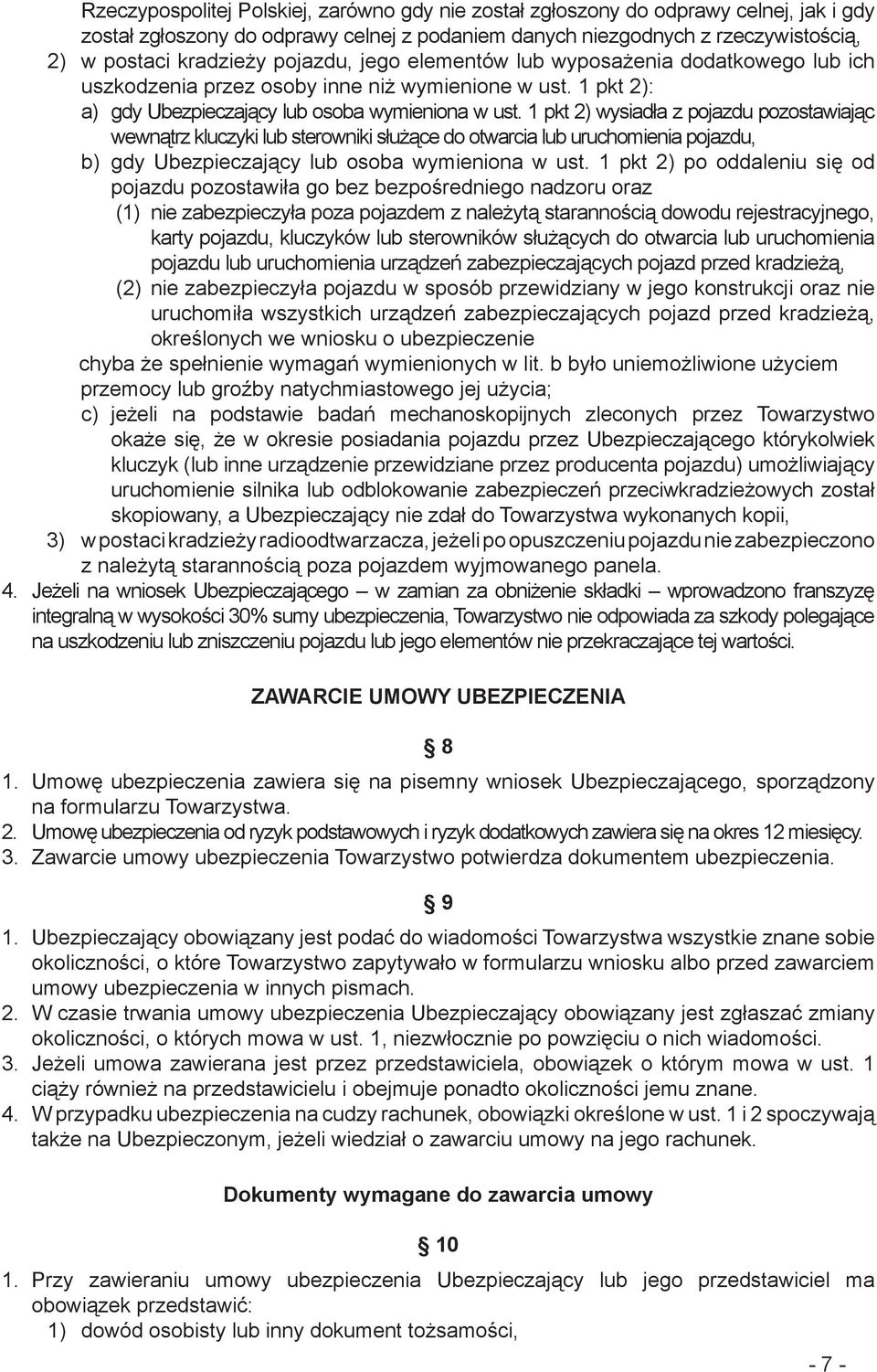 Rzeczypospolitej Polskiej, zarówno gdy nie został zgłoszony do odprawy celnej, jak i gdy został zgłoszony do odprawy celnej z podaniem danych niezgodnych z rzeczywistością,

2) w postaci kradzieży pojazdu, jego elementów lub wyposażenia dodatkowego lub ich uszkodzenia przez osoby inne niż wymienione w ust. 1 pkt 2):

a) gdy Ubezpieczający lub osoba wymieniona w ust. 1 pkt 2) wysiadła z pojazdu pozostawiając wewnątrz kluczyki lub sterowniki służące do otwarcia lub uruchomienia pojazdu,

b) gdy Ubezpieczający lub osoba wymieniona w ust. 1 pkt 2) po oddaleniu się od pojazdu pozostawiła go bez bezpośredniego nadzoru oraz

(1) nie zabezpieczyła poza pojazdem z należytą starannością dowodu rejestracyjnego, karty pojazdu, kluczyków lub sterowników służących do otwarcia lub uruchomienia pojazdu lub uruchomienia urządzeń zabezpieczających pojazd przed kradzieżą,

(2) nie zabezpieczyła pojazdu w sposób przewidziany w jego konstrukcji oraz nie uruchomiła wszystkich urządzeń zabezpieczających pojazd przed kradzieżą, określonych we wniosku o ubezpieczenie

chyba że spełnienie wymagań wymienionych w lit. b było uniemożliwione użyciem przemocy lub groźby natychmiastowego jej użycia;

c) jeżeli na podstawie badań mechanoskopijnych zleconych przez Towarzystwo okaże się, że w okresie posiadania pojazdu przez Ubezpieczającego którykolwiek kluczyk (lub inne urządzenie przewidziane przez producenta pojazdu) umożliwiający uruchomienie silnika lub odblokowanie zabezpieczeń przeciwkradzieżowych został skopiowany, a Ubezpieczający nie zdał do Towarzystwa wykonanych kopii,

3) w postaci kradzieży radioodtwarzacza, jeżeli po opuszczeniu pojazdu nie zabezpieczono z należytą starannością poza pojazdem wyjmowanego panela.

4. Jeżeli na wniosek Ubezpieczającego – w zamian za obniżenie składki – wprowadzono franszyzę integralną w wysokości 30% sumy ubezpieczenia, Towarzystwo nie odpowiada za szkody polegające na uszkodzeniu lub zniszczeniu pojazdu lub jego elementów nie przekraczające tej wartości.

ZAWARCIE UMOWY UBEZPIECZENIA

§ 8

1. Umowę ubezpieczenia zawiera się na pisemny wniosek Ubezpieczającego, sporządzony na formularzu Towarzystwa.
2. Umowę ubezpieczenia od ryzyk podstawowych i ryzyk dodatkowych zawiera się na okres 12 miesięcy.
3. Zawarcie umowy ubezpieczenia Towarzystwo potwierdza dokumentem ubezpieczenia.

§ 9

1. Ubezpieczający obowiązany jest podać do wiadomości Towarzystwa wszystkie znane sobie okoliczności, o które Towarzystwo zapytywało w formularzu wniosku albo przed zawarciem umowy ubezpieczenia w innych pismach.
2. W czasie trwania umowy ubezpieczenia Ubezpieczający obowiązany jest zgłaszać zmiany okoliczności, o których mowa w ust. 1, niezwłocznie po powzięciu o nich wiadomości.
3. Jeżeli umowa zawierana jest przez przedstawiciela, obowiązek o którym mowa w ust. 1 ciąży również na przedstawicielu i obejmuje ponadto okoliczności jemu znane.
4. W przypadku ubezpieczenia na cudzy rachunek, obowiązki określone w ust. 1 i 2 spoczywają także na Ubezpieczonym, jeżeli wiedział o zawarciu umowy na jego rachunek.

Dokumenty wymagane do zawarcia umowy

§ 10

1. Przy zawieraniu umowy ubezpieczenia Ubezpieczający lub jego przedstawiciel ma obowiązek przedstawić:
1) dowód osobisty lub inny dokument tożsamości,

- 7 -